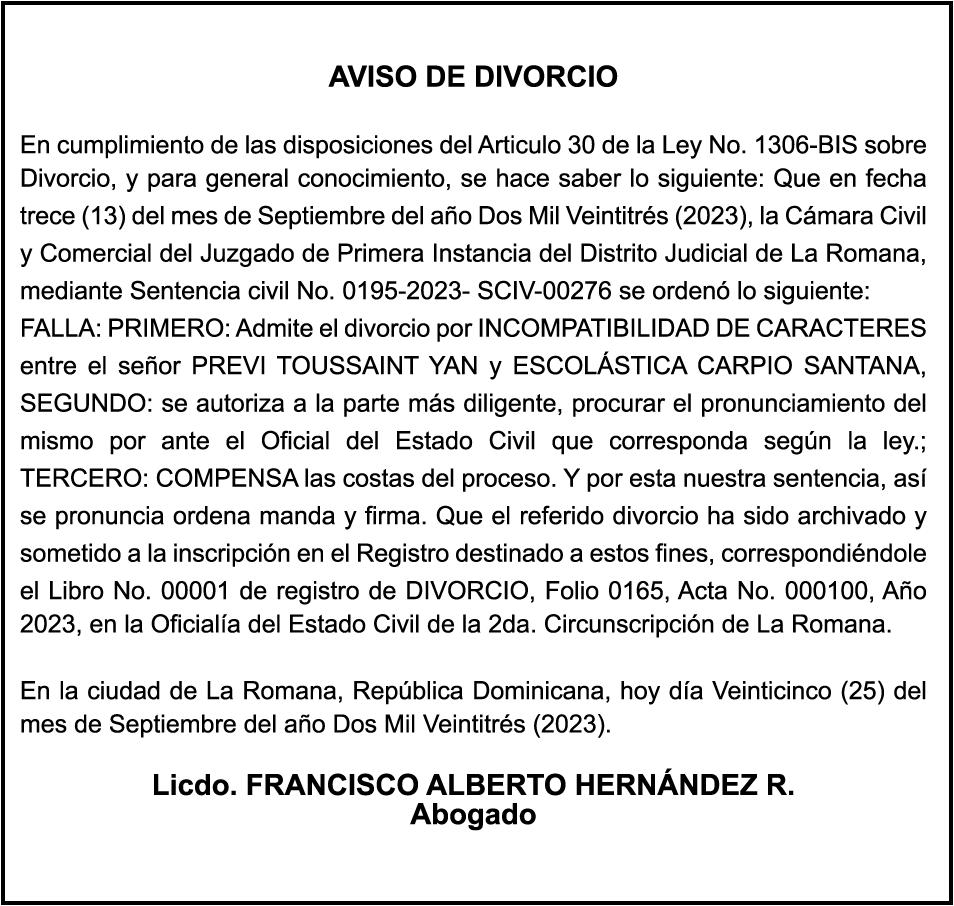 AVISO DE DIVORCIO

En cumplimiento de las disposiciones del Articulo 30 de la Ley No. 1306-BIS sobre Divorcio, y para general conocimiento, se hace saber lo siguiente: Que en fecha trece (13) del mes de Septiembre del año Dos Mil Veintitrés (2023), la Cámara Civil y Comercial del Juzgado de Primera Instancia del Distrito Judicial de La Romana, mediante Sentencia civil No. 0195-2023- SCIV-00276 se ordenó lo siguiente: FALLA: PRIMERO: Admite el divorcio por INCOMPATIBILIDAD DE CARACTERES entre el señor PREVI TOUSSAINT YAN y ESCOLÁSTICA CARPIO SANTANA, SEGUNDO: se autoriza a la parte más diligente, procurar el pronunciamiento del mismo por ante el Oficial del Estado Civil que corresponda según la ley.; TERCERO: COMPENSA las costas del proceso. Y por esta nuestra sentencia, así se pronuncia ordena manda y firma. Que el referido divorcio ha sido archivado y sometido a la inscripción en el Registro destinado a estos fines, correspondiéndole el Libro No. 00001 de registro de DIVORCIO, Folio 0165, Acta No. 000100, Año 2023, en la Oficialía del Estado Civil de la 2da. Circunscripción de La Romana.

En la ciudad de La Romana, República Dominicana, hoy día Veinticinco (25) del mes de Septiembre del año Dos Mil Veintitrés (2023).

Licdo. FRANCISCO ALBERTO HERNÁNDEZ R.
Abogado